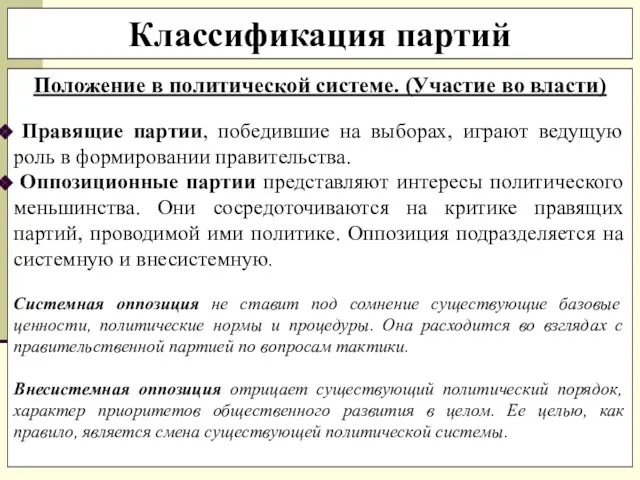 Классификация партий

Положение в политической системе. (Участие во власти)

Правящие партии, победившие на выборах, играют ведущую роль в формировании правительства.

Оппозиционные партии представляют интересы политического меньшинства. Они сосредоточиваются на критике правящих партий, проводимой ими политике. Оппозиция подразделяется на системную и внесистемную.

Системная оппозиция не ставит под сомнение существующие базовые ценности, политические нормы и процедуры. Она расходится во взглядах с правительственной партией по вопросам тактики.

Внесистемная оппозиция отрицает существующий политический порядок, характер приоритетов общественного развития в целом. Ее целью, как правило, является смена существующей политической системы.